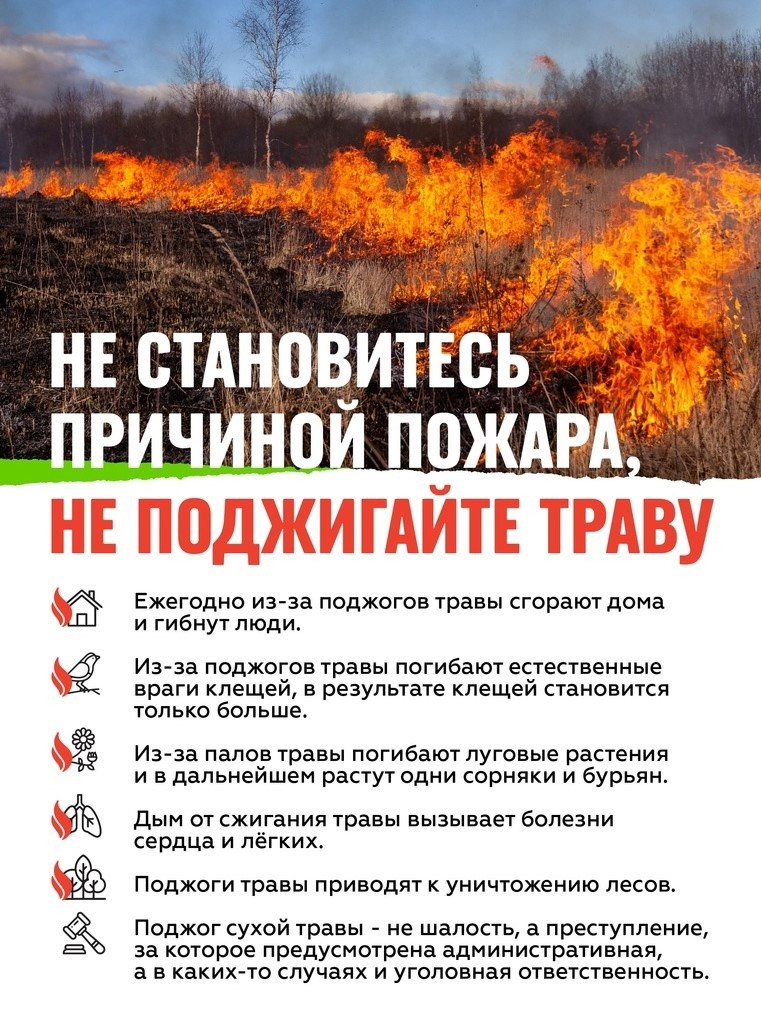 НЕ СТАНОВИТЕСЬ ПРИЧИНОЙ ПОЖАРА, НЕ ПОДЖИГАЙТЕ ТРАВУ

Ежегодно из-за поджогов травы сгорают дома и гибнут люди.

Из-за поджогов травы погибают естественные враги клещей, в результате клещей становится только больше.

Из-за палов травы погибают луговые растения и в дальнейшем растут одни сорняки и бурьян.

Дым от сжигания травы вызывает болезни сердца и лёгких.

Поджоги травы приводят к уничтожению лесов.

Поджог сухой травы - не шалость, а преступление, за которое предусмотрена административная, а в каких-то случаях и уголовная ответственность.